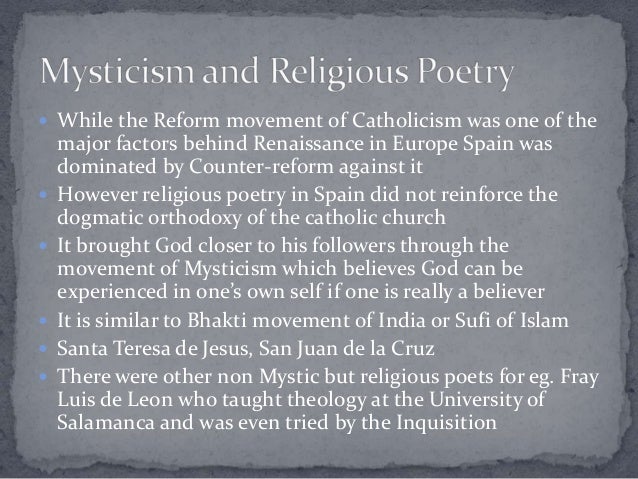 Mysticism and Religious Poetry

• While the Reform movement of Catholicism was one of the major factors behind Renaissance in Europe Spain was dominated by Counter-reform against it
• However religious poetry in Spain did not reinforce the dogmatic orthodoxy of the catholic church
• It brought God closer to his followers through the movement of Mysticism which believes God can be experienced in one's own self if one is really a believer
• It is similar to Bhakti movement of India or Sufi of Islam
• Santa Teresa de Jesus, San Juan de la Cruz
• There were other non Mystic but religious poets for eg. Fray Luis de Leon who taught theology at the University of Salamanca and was even tried by the Inquisition